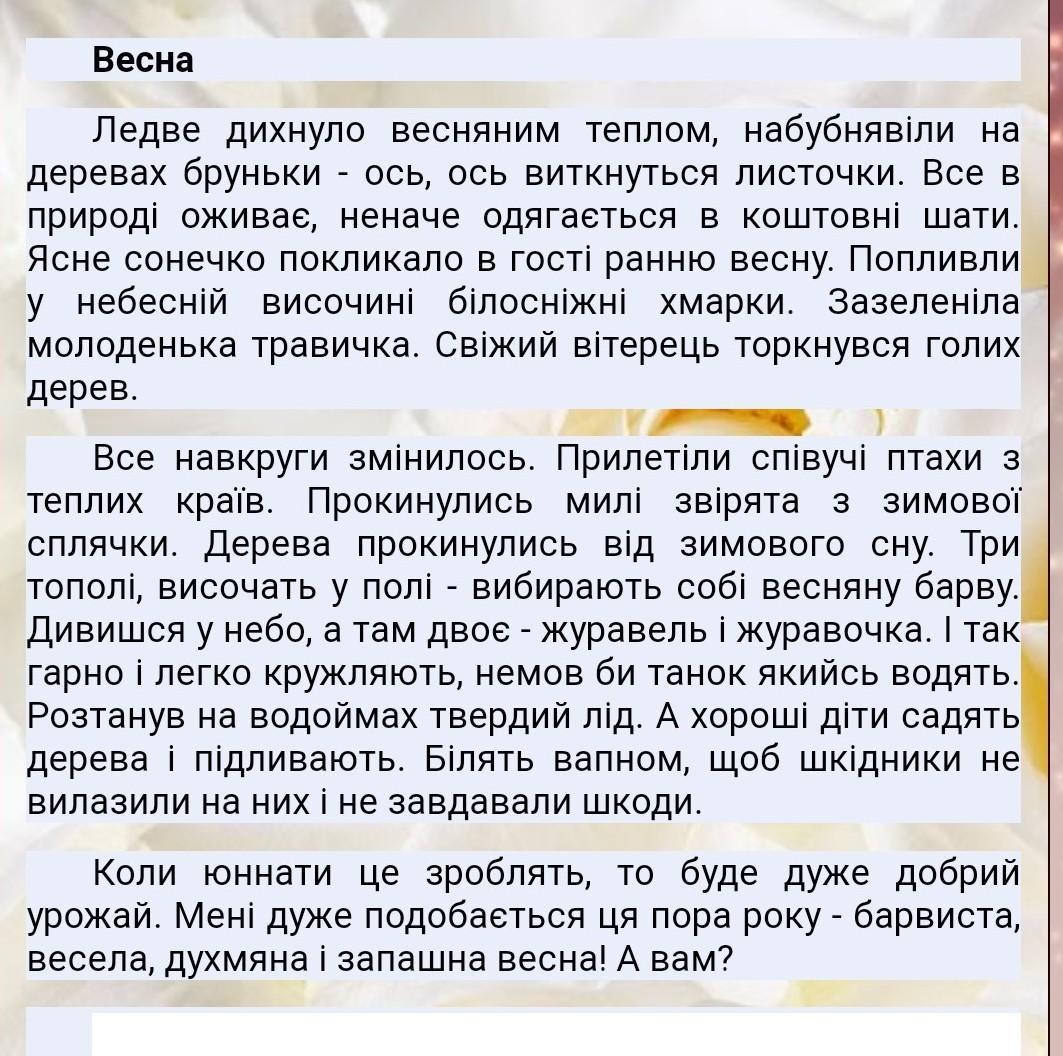 Весна

Ледве дихнуло весняним теплом, набубнявіли на деревах бруньки - ось, ось виткнуться листочки. Все в природі оживає, неначе одягається в коштовні шати. Ясне сонечко покликало в гості ранню весну. Попливли у небесній височині білосніжні хмарки. Зазеленіла молоденька травичка. Свіжий вітерець торкнувся голих дерев.

Все навкруги змінилось. Прилетіли співучі птахи з теплих країв. Прокинулись милі звірята з зимової сплячки. Дерева прокинулись від зимового сну. Три тополі, височать у полі - вибирають собі весняну барву. Дивишся у небо, а там двоє - журавель і журавочка. І так гарно і легко кружляють, немов би танок якийсь водять. Розтанув на водоймах твердий лід. А хороші діти садять дерева і підливають. Білять вапном, щоб шкідники не вилазили на них і не завдавали шкоди.

Коли юннати це зроблять, то буде дуже добрий урожай. Мені дуже подобається ця пора року - барвиста, весела, духмяна і запашна весна! А вам?